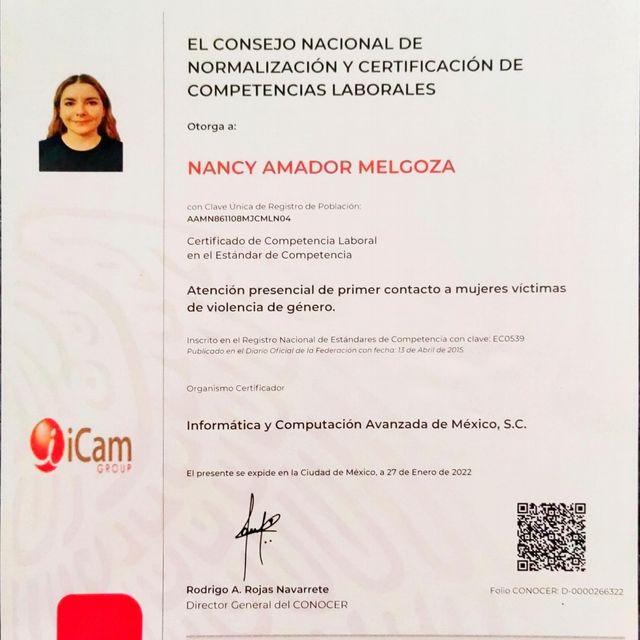 EL CONSEJO NACIONAL DE NORMALIZACIÓN Y CERTIFICACIÓN DE COMPETENCIAS LABORALES

Otorga a:

NANCY AMADOR MELGOZA

con Clave Única de Registro de Población:
AAMN861108MJCMLN04

Certificado de Competencia Laboral en el Estándar de Competencia

Atención presencial de primer contacto a mujeres víctimas de violencia de género.

Inscrito en el Registro Nacional de Estándares de Competencia con clave: EC0539
Publicado en el Diario Oficial de la Federación con fecha: 13 de Abril de 2015

Organismo Certificador

Informática y Computación Avanzada de México, S.C.

iCam GROUP

El presente se expide en la Ciudad de México, a 27 de Enero de 2022

Rodrigo A. Rojas Navarrete
Director General del CONOCER

Folio CONOCER: D-0000266322